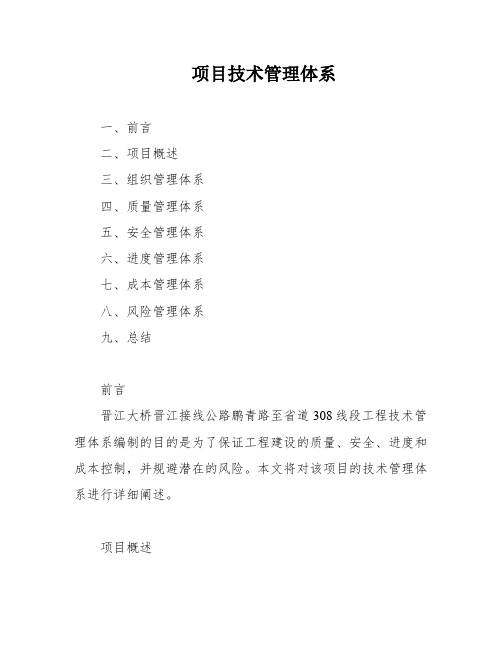 项目技术管理体系

一、前言
二、项目概述
三、组织管理体系
四、质量管理体系
五、安全管理体系
六、进度管理体系
七、成本管理体系
八、风险管理体系
九、总结

前言

晋江大桥晋江接线公路鹏青路至省道308线段工程技术管理体系编制的目的是为了保证工程建设的质量、安全、进度和成本控制，并规避潜在的风险。本文将对该项目的技术管理体系进行详细阐述。

项目概述